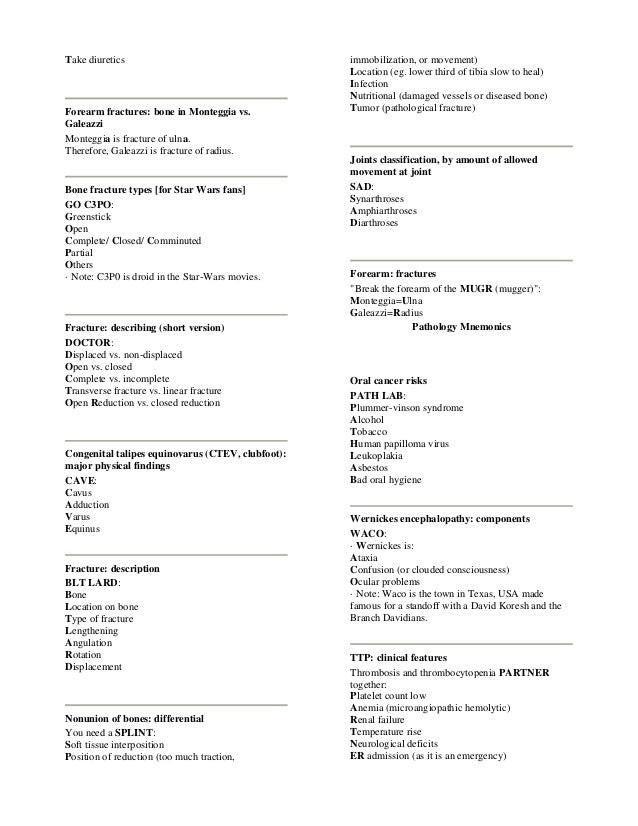 Take diuretics

Forearm fractures: bone in Monteggia vs. Galeazzi
Monteggia is fracture of ulna.
Therefore, Galeazzi is fracture of radius.

Bone fracture types [for Star Wars fans]
GO C3PO:
Greenstick
Open
Complete/ Closed/ Comminuted
Partial
Others
· Note: C3P0 is droid in the Star-Wars movies.

Fracture: describing (short version)
DOCTOR:
Displaced vs. non-displaced
Open vs. closed
Complete vs. incomplete
Transverse fracture vs. linear fracture
Open Reduction vs. closed reduction

Congenital talipes equinovarus (CTEV, clubfoot): major physical findings
CAVE:
Cavus
Adduction
Varus
Equinus

Fracture: description
BLT LARD:
Bone
Location on bone
Type of fracture
Lengthening
Angulation
Rotation
Displacement

Nonunion of bones: differential
You need a SPLINT:
Soft tissue interposition
Position of reduction (too much traction, immobilization, or movement)
Location (eg. lower third of tibia slow to heal)
Infection
Nutritional (damaged vessels or diseased bone)
Tumor (pathological fracture)

Joints classification, by amount of allowed movement at joint
SAD:
Synarthroses
Amphiarthroses
Diarthroses

Forearm: fractures
"Break the forearm of the MUGR (mugger)":
Monteggia=Ulna
Galeazzi=Radius
Pathology Mnemonics

Oral cancer risks
PATH LAB:
Plummer-vinson syndrome
Alcohol
Tobacco
Human papilloma virus
Leukoplakia
Asbestos
Bad oral hygiene

Wernickes encephalopathy: components
WACO:
· Wernickes is:
Ataxia
Confusion (or clouded consciousness)
Ocular problems
· Note: Waco is the town in Texas, USA made famous for a standoff with a David Koresh and the Branch Davidians.

TTP: clinical features
Thrombosis and thrombocytopenia PARTNER together:
Platelet count low
Anemia (microangiopathic hemolytic)
Renal failure
Temperature rise
Neurological deficits
ER admission (as it is an emergency)